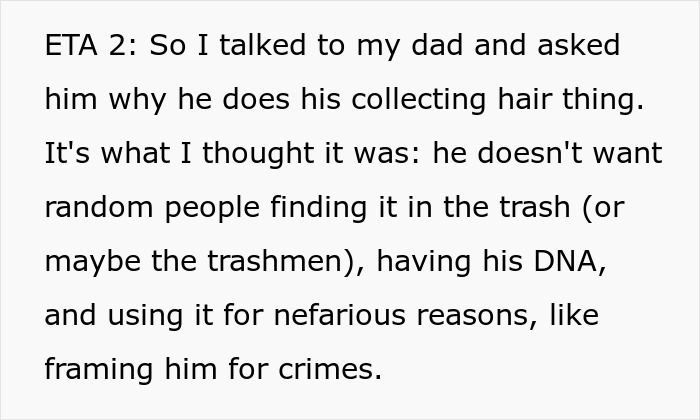 ETA 2: So I talked to my dad and asked him why he does his collecting hair thing. It's what I thought it was: he doesn't want random people finding it in the trash (or maybe the trashmen), having his DNA, and using it for nefarious reasons, like framing him for crimes.